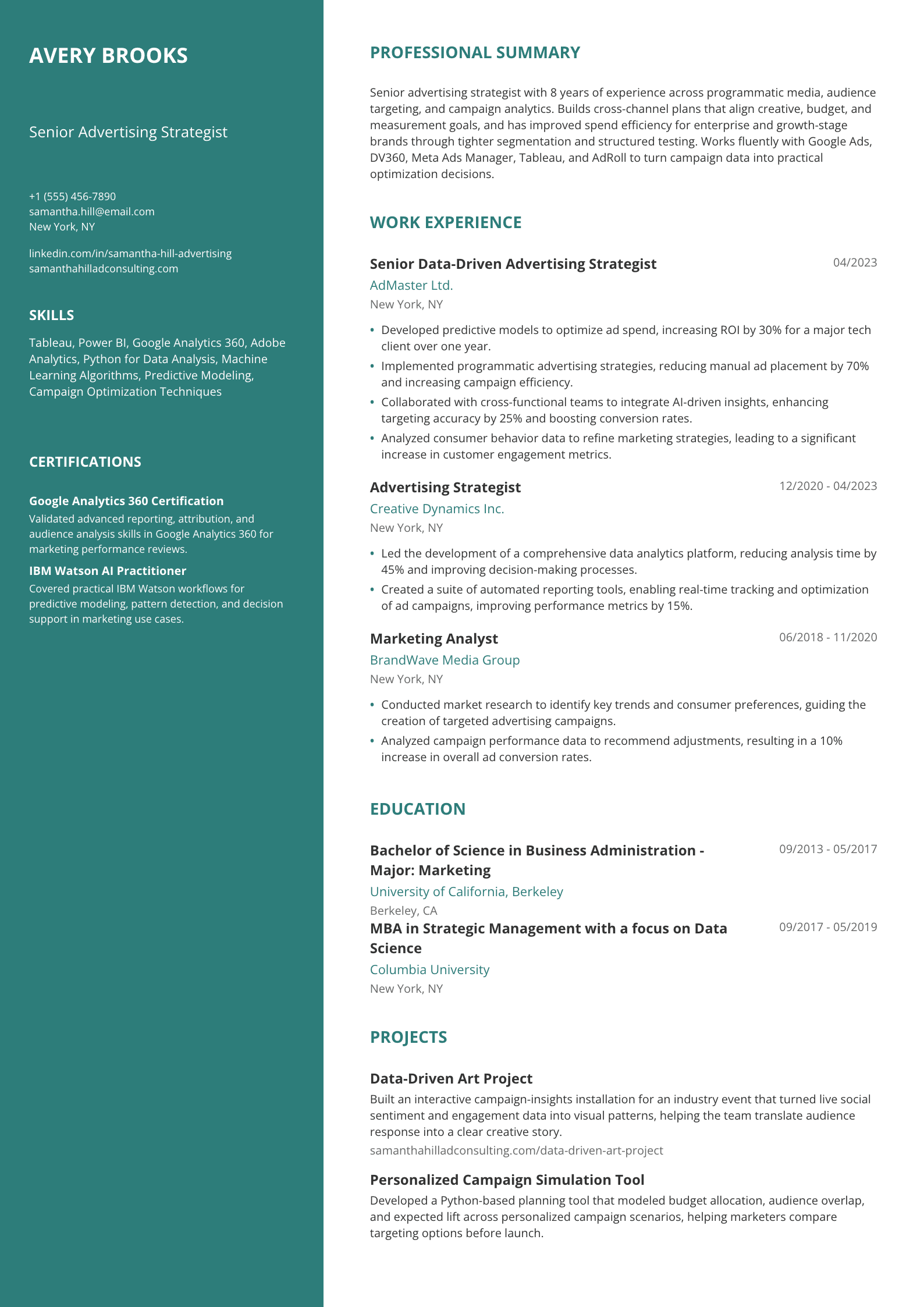 AVERY BROOKS

Senior Advertising Strategist

+1 (555) 456-7890
samantha.hill@email.com
New York, NY

linkedin.com/in/samantha-hill-advertising
samanthahilladconsulting.com

SKILLS

Tableau, Power BI, Google Analytics 360, Adobe Analytics, Python for Data Analysis, Machine Learning Algorithms, Predictive Modeling, Campaign Optimization Techniques

CERTIFICATIONS

Google Analytics 360 Certification
Validated advanced reporting, attribution, and audience analysis skills in Google Analytics 360 for marketing performance reviews.

IBM Watson AI Practitioner
Covered practical IBM Watson workflows for predictive modeling, pattern detection, and decision support in marketing use cases.

PROFESSIONAL SUMMARY

Senior advertising strategist with 8 years of experience across programmatic media, audience targeting, and campaign analytics. Builds cross-channel plans that align creative, budget, and measurement goals, and has improved spend efficiency for enterprise and growth-stage brands through tighter segmentation and structured testing. Works fluently with Google Ads, DV360, Meta Ads Manager, Tableau, and AdRoll to turn campaign data into practical optimization decisions.

WORK EXPERIENCE

Senior Data-Driven Advertising Strategist
04/2023
AdMaster Ltd.
New York, NY
• Developed predictive models to optimize ad spend, increasing ROI by 30% for a major tech client over one year.
• Implemented programmatic advertising strategies, reducing manual ad placement by 70% and increasing campaign efficiency.
• Collaborated with cross-functional teams to integrate AI-driven insights, enhancing targeting accuracy by 25% and boosting conversion rates.
• Analyzed consumer behavior data to refine marketing strategies, leading to a significant increase in customer engagement metrics.

Advertising Strategist
12/2020 - 04/2023
Creative Dynamics Inc.
New York, NY
• Led the development of a comprehensive data analytics platform, reducing analysis time by 45% and improving decision-making processes.
• Created a suite of automated reporting tools, enabling real-time tracking and optimization of ad campaigns, improving performance metrics by 15%.

Marketing Analyst
06/2018 - 11/2020
BrandWave Media Group
New York, NY
• Conducted market research to identify key trends and consumer preferences, guiding the creation of targeted advertising campaigns.
• Analyzed campaign performance data to recommend adjustments, resulting in a 10% increase in overall ad conversion rates.

EDUCATION

Bachelor of Science in Business Administration - Major: Marketing
09/2013 - 05/2017
University of California, Berkeley
Berkeley, CA

MBA in Strategic Management with a focus on Data Science
09/2017 - 05/2019
Columbia University
New York, NY

PROJECTS

Data-Driven Art Project
Built an interactive campaign-insights installation for an industry event that turned live social sentiment and engagement data into visual patterns, helping the team translate audience response into a clear creative story.
samanthahilladconsulting.com/data-driven-art-project

Personalized Campaign Simulation Tool
Developed a Python-based planning tool that modeled budget allocation, audience overlap, and expected lift across personalized campaign scenarios, helping marketers compare targeting options before launch.